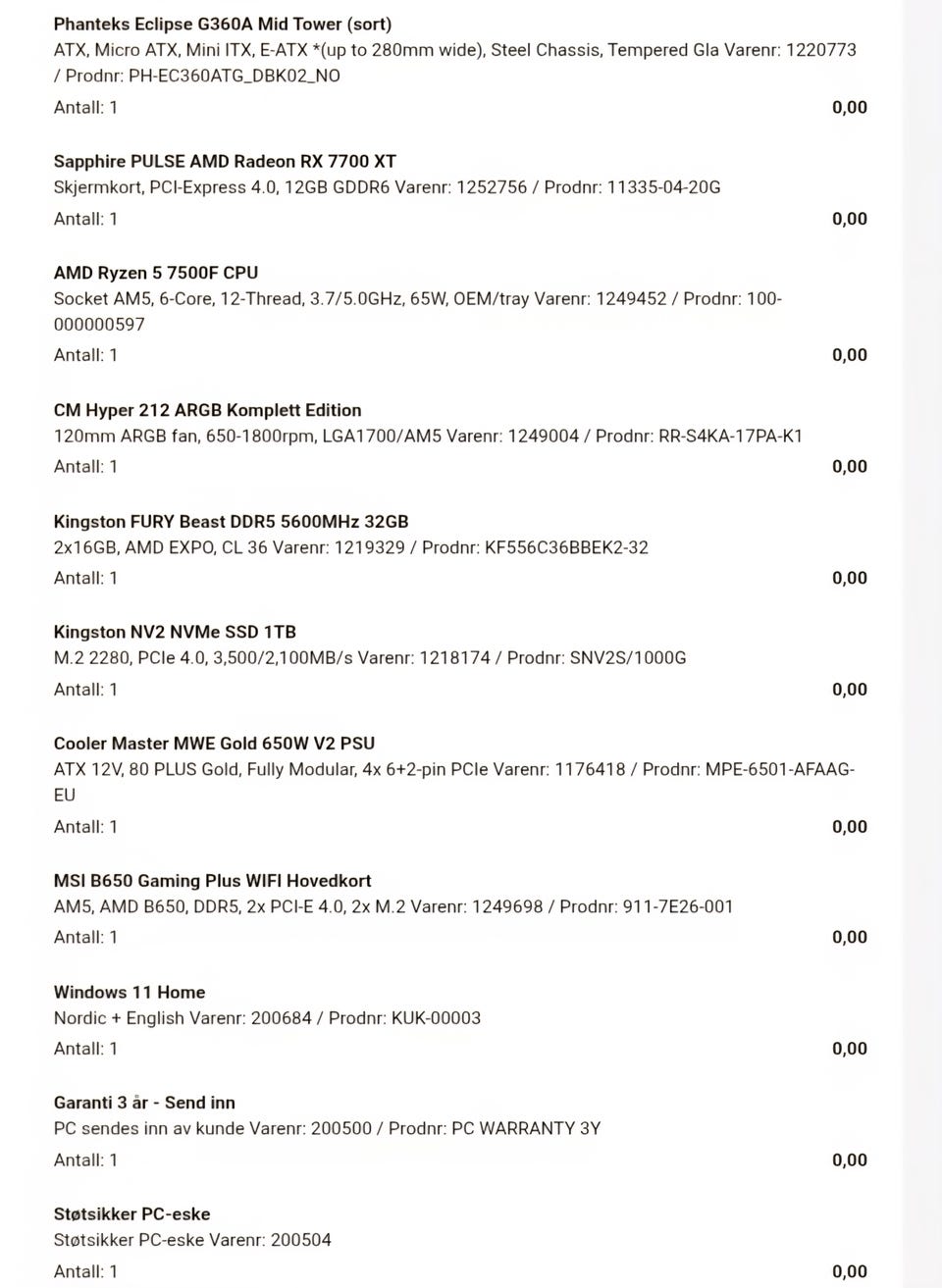 Phanteks Eclipse G360A Mid Tower (sort)
ATX, Micro ATX, Mini ITX, E-ATX *(up to 280mm wide), Steel Chassis, Tempered Gla Varenr: 1220773 / Prodnr: PH-EC360ATG_DBK02_NO
Antall: 1
0,00

Sapphire PULSE AMD Radeon RX 7700 XT
Skjermkort, PCI-Express 4.0, 12GB GDDR6 Varenr: 1252756 / Prodnr: 11335-04-20G
Antall: 1
0,00

AMD Ryzen 5 7500F CPU
Socket AM5, 6-Core, 12-Thread, 3.7/5.0GHz, 65W, OEM/tray Varenr: 1249452 / Prodnr: 100-000000597
Antall: 1
0,00

CM Hyper 212 ARGB Komplett Edition
120mm ARGB fan, 650-1800rpm, LGA1700/AM5 Varenr: 1249004 / Prodnr: RR-S4KA-17PA-K1
Antall: 1
0,00

Kingston FURY Beast DDR5 5600MHz 32GB
2x16GB, AMD EXPO, CL 36 Varenr: 1219329 / Prodnr: KF556C36BBEK2-32
Antall: 1
0,00

Kingston NV2 NVMe SSD 1TB
M.2 2280, PCIe 4.0, 3,500/2,100MB/s Varenr: 1218174 / Prodnr: SNV2S/1000G
Antall: 1
0,00

Cooler Master MWE Gold 650W V2 PSU
ATX 12V, 80 PLUS Gold, Fully Modular, 4x 6+2-pin PCIe Varenr: 1176418 / Prodnr: MPE-6501-AFAAG-EU
Antall: 1
0,00

MSI B650 Gaming Plus WIFI Hovedkort
AM5, AMD B650, DDR5, 2x PCI-E 4.0, 2x M.2 Varenr: 1249698 / Prodnr: 911-7E26-001
Antall: 1
0,00

Windows 11 Home
Nordic + English Varenr: 200684 / Prodnr: KUK-00003
Antall: 1
0,00

Garanti 3 år - Send inn
PC sendes inn av kunde Varenr: 200500 / Prodnr: PC WARRANTY 3Y
Antall: 1
0,00

Støtsikker PC-eske
Støtsikker PC-eske Varenr: 200504
Antall: 1
0,00